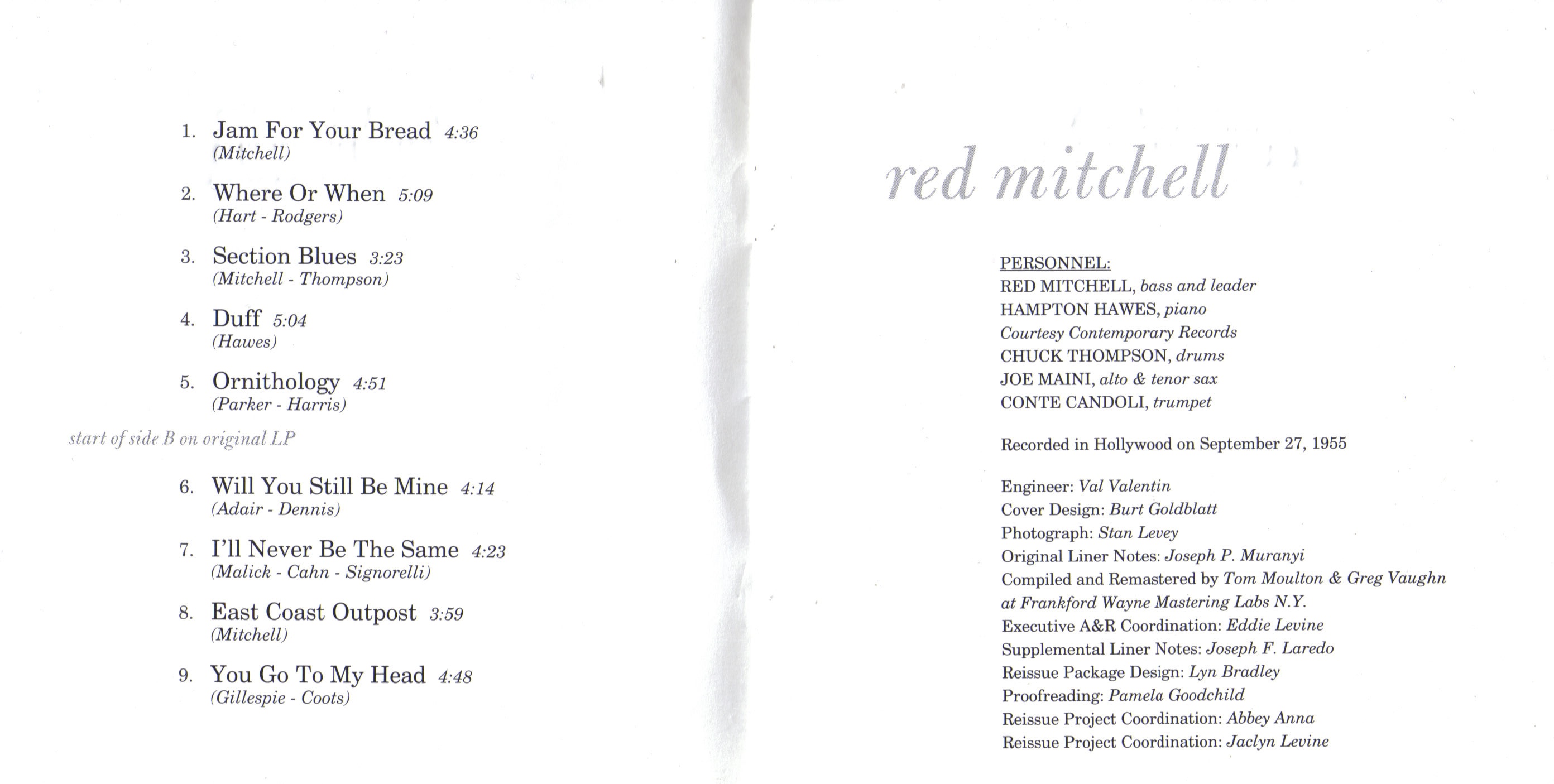 1. Jam For Your Bread 4:36
(Mitchell)

2. Where Or When 5:09
(Hart - Rodgers)

3. Section Blues 3:23
(Mitchell - Thompson)

4. Duff 5:04
(Hawes)

5. Ornithology 4:51
(Parker - Harris)

start of side B on original LP

6. Will You Still Be Mine 4:14
(Adair - Dennis)

7. I'll Never Be The Same 4:23
(Malick - Cahn - Signorelli)

8. East Coast Outpost 3:59
(Mitchell)

9. You Go To My Head 4:48
(Gillespie - Coots)

red mitchell

PERSONNEL:
RED MITCHELL, bass and leader
HAMPTON HAWES, piano
Courtesy Contemporary Records
CHUCK THOMPSON, drums
JOE MAINI, alto & tenor sax
CONTE CANDOLI, trumpet

Recorded in Hollywood on September 27, 1955

Engineer: Val Valentin
Cover Design: Burt Goldblatt
Photograph: Stan Levey
Original Liner Notes: Joseph P. Muranyi
Compiled and Remastered by Tom Moulton & Greg Vaughn
at Frankford Wayne Mastering Labs N.Y.
Executive A&R Coordination: Eddie Levine
Supplemental Liner Notes: Joseph F. Laredo
Reissue Package Design: Lyn Bradley
Proofreading: Pamela Goodchild
Reissue Project Coordination: Abbey Anna
Reissue Project Coordination: Jaclyn Levine